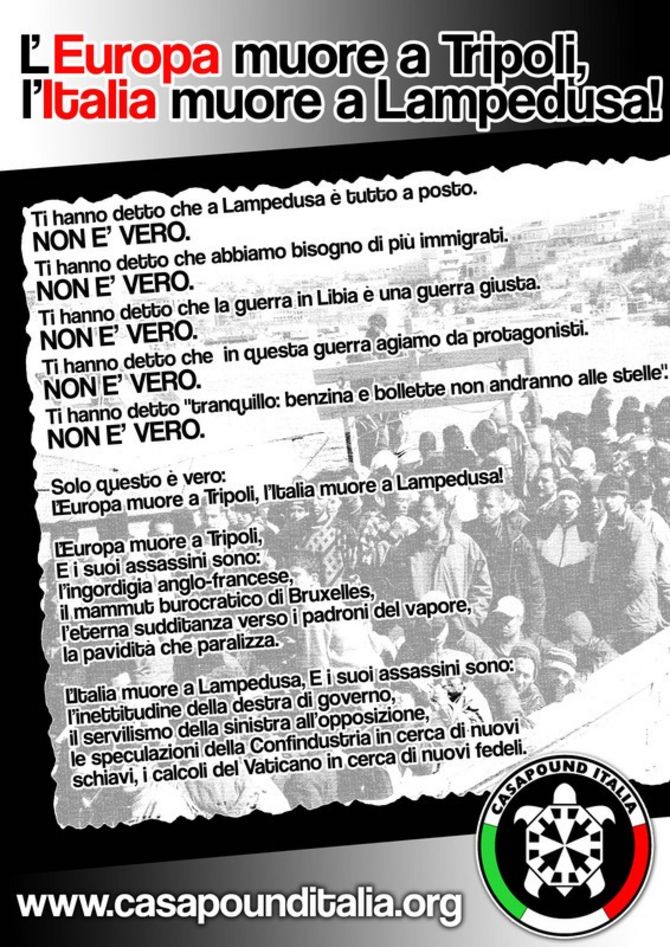 L'Europa muore a Tripoli, l'Italia muore a Lampedusa!

Ti hanno detto che a Lampedusa è tutto a posto.
NON E' VERO.
Ti hanno detto che abbiamo bisogno di più immigrati.
NON E' VERO.
Ti hanno detto che la guerra in Libia è una guerra giusta.
NON E' VERO.
Ti hanno detto che in questa guerra agiamo da protagonisti.
NON E' VERO.
Ti hanno detto "tranquillo: benzina e bollette non andranno alle stelle".
NON E' VERO.

Solo questo è vero:
L'Europa muore a Tripoli, l'Italia muore a Lampedusa!

L'Europa muore a Tripoli,
E i suoi assassini sono:
l'ingordigia anglo-francese,
il mammut burocratico di Bruxelles,
l'eterna sudditanza verso i padroni del vapore,
la pavidità che paralizza.

L'Italia muore a Lampedusa, E i suoi assassini sono:
l'inettitudine della destra di governo,
il servilismo della sinistra all'opposizione,
le speculazioni della Confindustria in cerca di nuovi schiavi, i calcoli del Vaticano in cerca di nuovi fedeli.

CASAPOUND ITALIA

www.casapounditalia.org